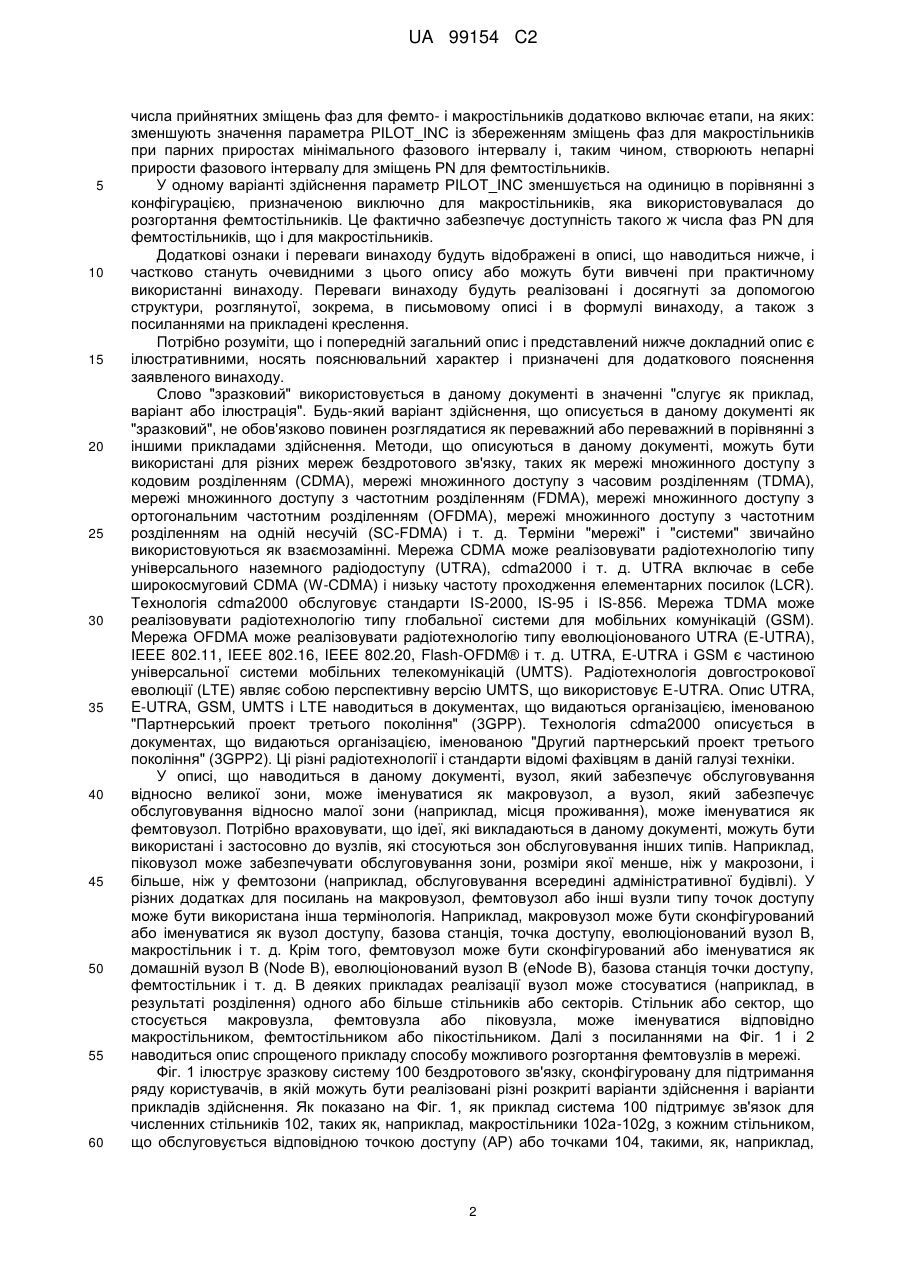 UA 99154 C2

числа прийнятних зміщень фаз для фемто- і макростільників додатково включає етапи, на яких: зменшують значення параметра PILOT_INC із збереженням зміщень фаз для макростільників при парних приростах мінімального фазового інтервалу і, таким чином, створюють непарні прирости фазового інтервалу для зміщень PN для фемтостільників.

5 У одному варіанті здійснення параметр PILOT_INC зменшується на одиницю в порівнянні з конфігурацією, призначеною виключно для макростільників, яка використовувалася до розгортання фемтостільників. Це фактично забезпечує доступність такого ж числа фаз PN для фемтостільників, що і для макростільників.

Додаткові ознаки і переваги винаходу будуть відображені в описі, що наводиться нижче, і 10 частково стануть очевидними з цього опису або можуть бути вивчені при практичному використанні винаходу. Переваги винаходу будуть реалізовані і досягнуті за допомогою структури, розглянутої, зокрема, в письмовому описі і в формулі винаходу, а також з посиланнями на прикладені креслення.

Потрібно розуміти, що і попередній загальний опис і представлений нижче докладний опис є 15 ілюстративними, носять пояснювальний характер і призначені для додаткового пояснення заявленого винаходу.

Слово "зразковий" використовується в даному документі в значенні "слугує як приклад, варіант або ілюстрація". Будь-який варіант здійснення, що описується в даному документі як "зразковий", не обов'язково повинен розглядатися як переважний або переважний в порівнянні з 20 іншими прикладами здійснення. Методи, що описуються в даному документі, можуть бути використані для різних мереж бездротового зв'язку, таких як мережі множинного доступу з кодовим розділенням (CDMA), мережі множинного доступу з часовим розділенням (TDMA), мережі множинного доступу з частотним розділенням (FDMA), мережі множинного доступу з ортогональним частотним розділенням (OFDMA), мережі множинного доступу з частотним 25 розділенням на одній несучій (SC-FDMA) і т. д. Терміни "мережі" і "системи" звичайно використовуються як взаємозамінні. Мережа CDMA може реалізовувати радіотехнологію типу універсального наземного радіодоступу (UTRA), cdma2000 і т. д. UTRA включає в себе широкосмуговий CDMA (W-CDMA) і низьку частоту проходження елементарних посилок (LCR). Технологія cdma2000 обслуговує стандарти IS-2000, IS-95 і IS-856. Мережа TDMA може 30 реалізовувати радіотехнологію типу глобальної системи для мобільних комунікацій (GSM). Мережа OFDMA може реалізовувати радіотехнологію типу еволюціонованого UTRA (E-UTRA), IEEE 802.11, IEEE 802.16, IEEE 802.20, Flash-OFDM® і т. д. UTRA, E-UTRA і GSM є частиною універсальної системи мобільних телекомунікацій (UMTS). Радіотехнологія довгострокової еволюції (LTE) являє собою перспективну версію UMTS, що використовує E-UTRA. Опис UTRA, 35 E-UTRA, GSM, UMTS і LTE наводиться в документах, що видаються організацією, іменованою "Партнерський проект третього покоління" (3GPP). Технологія cdma2000 описується в документах, що видаються організацією, іменованою "Другий партнерський проект третього покоління" (3GPP2). Ці різні радіотехнології і стандарти відомі фахівцям в даній галузі техніки.

У описі, що наводиться в даному документі, вузол, який забезпечує обслуговування 40 відносно великої зони, може іменуватися як макровузол, а вузол, який забезпечує обслуговування відносно малої зони (наприклад, місця проживання), може іменуватися як фемтовузол. Потрібно враховувати, що ідеї, які викладаються в даному документі, можуть бути використані і застосовно до вузлів, які стосуються зон обслуговування інших типів. Наприклад, піковузол може забезпечувати обслуговування зони, розміри якої менше, ніж у макрозони, і 45 більше, ніж у фемтозони (наприклад, обслуговування всередині адміністративної будівлі). У різних додатках для посилань на макровузол, фемтовузол або інші вузли типу точок доступу може бути використана інша термінологія. Наприклад, макровузол може бути сконфігурований або іменуватися як вузол доступу, базова станція, точка доступу, еволюціонований вузол B, макростільник і т. д. Крім того, фемтовузол може бути сконфігурований або іменуватися як 50 домашній вузол B (Node B), еволюціонований вузол B (eNode B), базова станція точки доступу, фемтостільник і т. д. В деяких прикладах реалізації вузол може стосуватися (наприклад, в результаті розділення) одного або більше стільників або секторів. Стільник або сектор, що стосується макровузла, фемтовузла або піковузла, може іменуватися відповідно макростільником, фемтостільником або пікостільником. Далі з посиланнями на Фіг. 1 і 2 55 наводиться опис спрощеного прикладу способу можливого розгортання фемтовузлів в мережі.

Фіг. 1 ілюструє зразкову систему 100 бездротового зв'язку, сконфігуровану для підтримання ряду користувачів, в якій можуть бути реалізовані різні розкриті варіанти здійснення і варіанти прикладів здійснення. Як показано на Фіг. 1, як приклад система 100 підтримує зв'язок для численних стільників 102, таких як, наприклад, макростільники 102a-102g, з кожним стільником, 60 що обслуговується відповідною точкою доступу (AP) або точками 104, такими, як, наприклад,

2